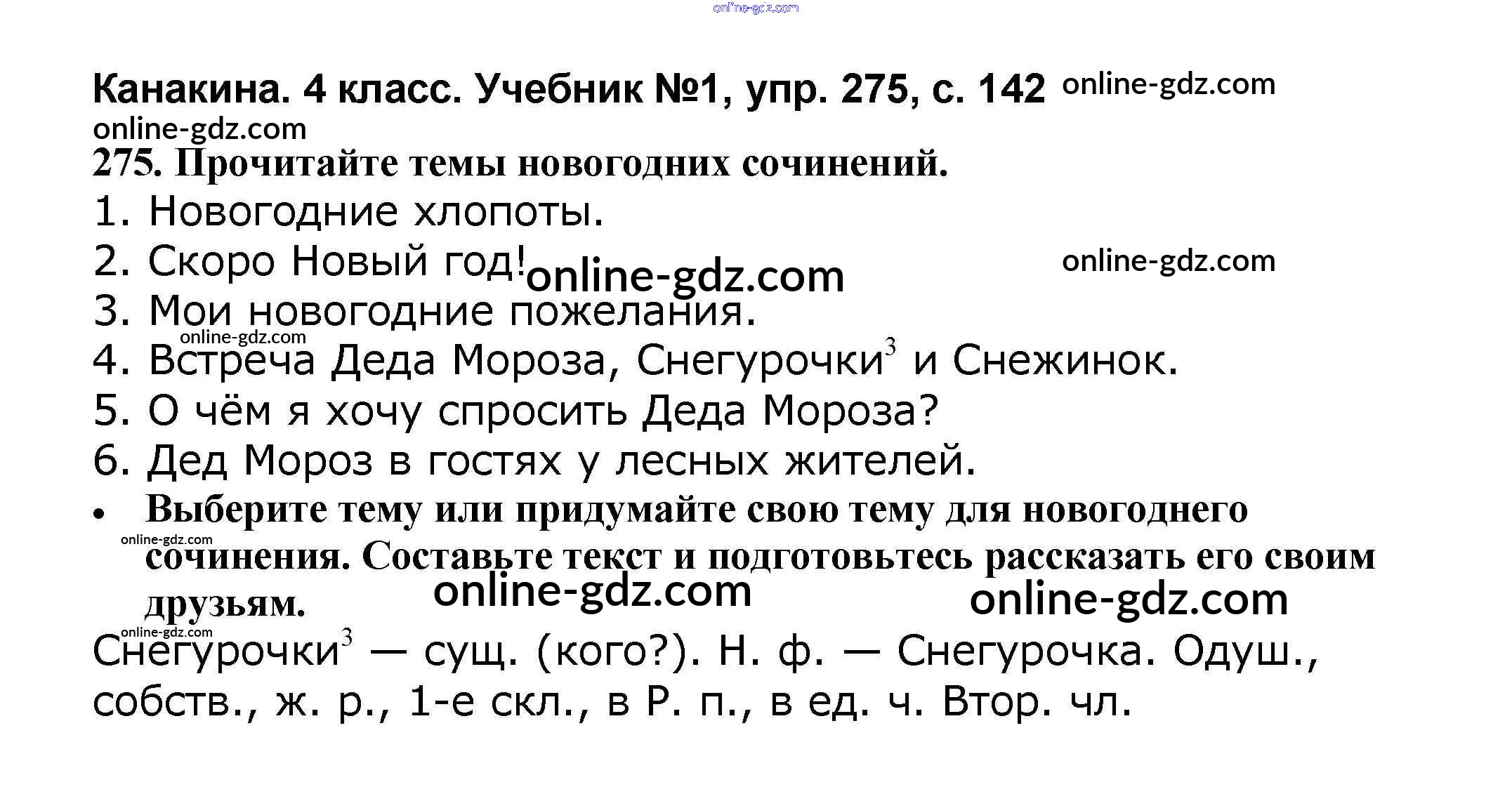 Канакина. 4 класс. Учебник №1, упр. 275, с. 142

275. Прочитайте темы новогодних сочинений.

1. Новогодние хлопоты.
2. Скоро Новый год!
3. Мои новогодние пожелания.
4. Встреча Деда Мороза, Снегурочки$^{3}$ и Снежинок.
5. О чём я хочу спросить Деда Мороза?
6. Дед Мороз в гостях у лесных жителей.

• Выберите тему или придумайте свою тему для новогоднего сочинения. Составьте текст и подготовьтесь рассказать его своим друзьям.

Снегурочки$^{3}$ — сущ. (кого?). Н. ф. — Снегурочка. Одуш., собств., ж. р., 1-е скл., в Р. п., в ед. ч. Втор. чл.

online-gdz.com